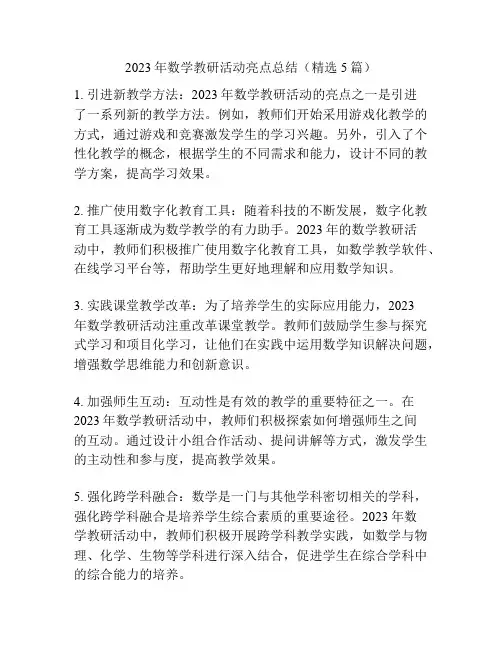 2023 年数学教研活动亮点总结（精选 5 篇）

1. 引进新教学方法：2023 年数学教研活动的亮点之一是引进了一系列新的教学方法。例如，教师们开始采用游戏化教学的方式，通过游戏和竞赛激发学生的学习兴趣。另外，引入了个性化教学的概念，根据学生的不同需求和能力，设计不同的教学方案，提高学习效果。

2. 推广使用数字化教育工具：随着科技的不断发展，数字化教育工具逐渐成为数学教学的有力助手。2023 年的数学教研活动中，教师们积极推广使用数字化教育工具，如数学教学软件、在线学习平台等，帮助学生更好地理解和应用数学知识。

3. 实践课堂教学改革：为了培养学生的实际应用能力，2023 年数学教研活动注重改革课堂教学。教师们鼓励学生参与探究式学习和项目化学习，让他们在实践中运用数学知识解决问题，增强数学思维能力和创新意识。

4. 加强师生互动：互动性是有效的教学的重要特征之一。在 2023 年数学教研活动中，教师们积极探索如何增强师生之间的互动。通过设计小组合作活动、提问讲解等方式，激发学生的主动性和参与度，提高教学效果。

5. 强化跨学科融合：数学是一门与其他学科密切相关的学科，强化跨学科融合是培养学生综合素质的重要途径。2023 年数学教研活动中，教师们积极开展跨学科教学实践，如数学与物理、化学、生物等学科进行深入结合，促进学生在综合学科中的综合能力的培养。